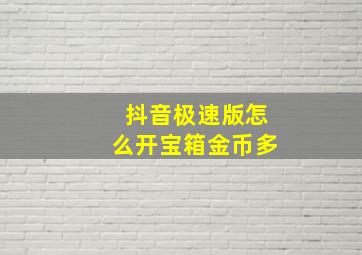 抖音极速版怎么开宝箱金币多